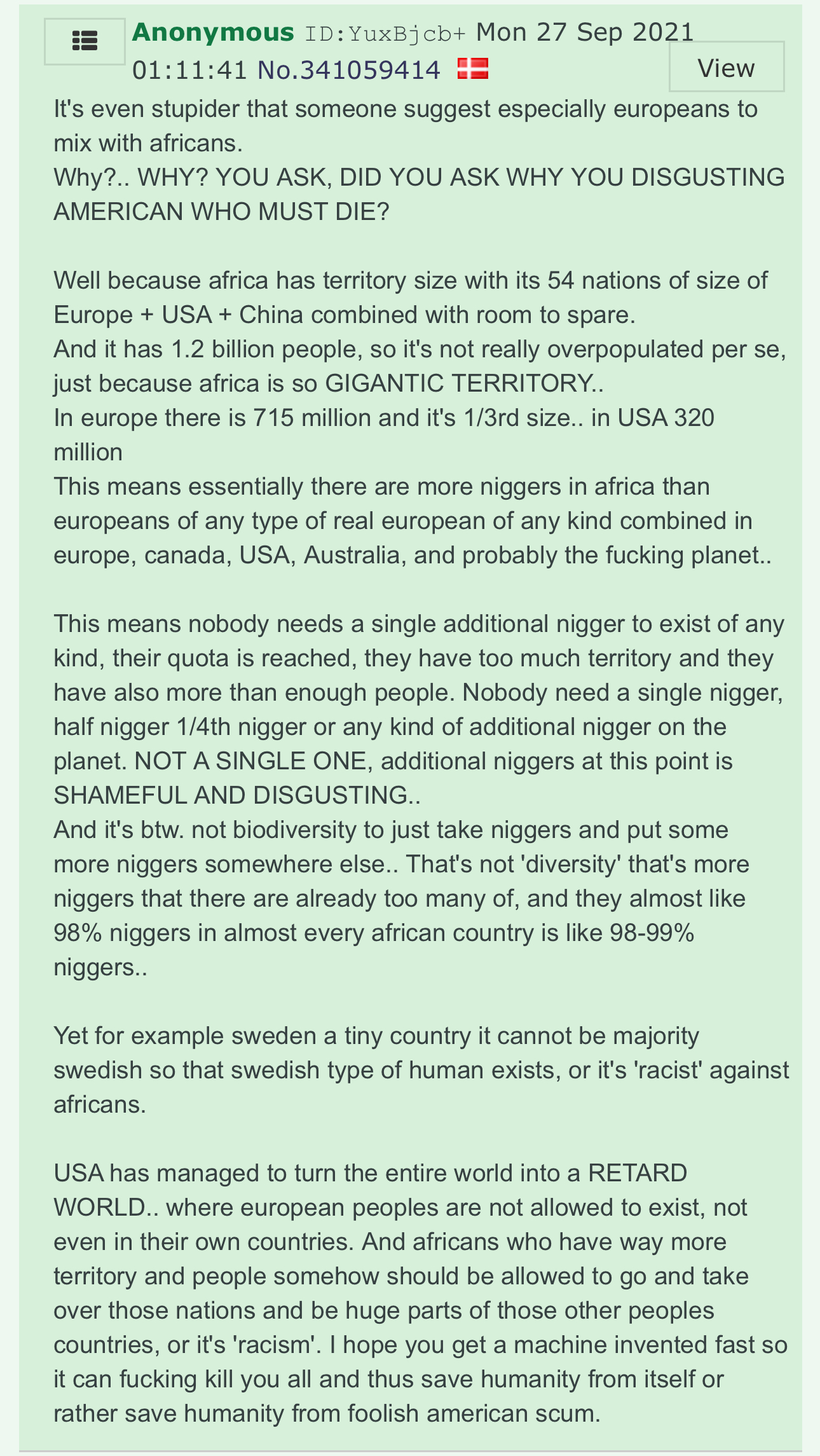 Anonymous ID:YuxBjcb+ Mon 27 Sep 2021 01:11:41 No.341059414

View

It's even stupider that someone suggest especially europeans to mix with africans.
Why?.. WHY? YOU ASK, DID YOU ASK WHY YOU DISGUSTING AMERICAN WHO MUST DIE?

Well because africa has territory size with its 54 nations of size of Europe + USA + China combined with room to spare.
And it has 1.2 billion people, so it's not really overpopulated per se, just because africa is so GIGANTIC TERRITORY..
In europe there is 715 million and it's 1/3rd size.. in USA 320 million
This means essentially there are more niggers in africa than europeans of any type of real european of any kind combined in europe, canada, USA, Australia, and probably the fucking planet..

This means nobody needs a single additional nigger to exist of any kind, their quota is reached, they have too much territory and they have also more than enough people. Nobody need a single nigger, half nigger 1/4th nigger or any kind of additional nigger on the planet. NOT A SINGLE ONE, additional niggers at this point is SHAMEFUL AND DISGUSTING..
And it's btw. not biodiversity to just take niggers and put some more niggers somewhere else.. That's not 'diversity' that's more niggers that there are already too many of, and they almost like 98% niggers in almost every african country is like 98-99% niggers..

Yet for example sweden a tiny country it cannot be majority swedish so that swedish type of human exists, or it's 'racist' against africans.

USA has managed to turn the entire world into a RETARD WORLD.. where european peoples are not allowed to exist, not even in their own countries. And africans who have way more territory and people somehow should be allowed to go and take over those nations and be huge parts of those other peoples countries, or it's 'racism'. I hope you get a machine invented fast so it can fucking kill you all and thus save humanity from itself or rather save humanity from foolish american scum.